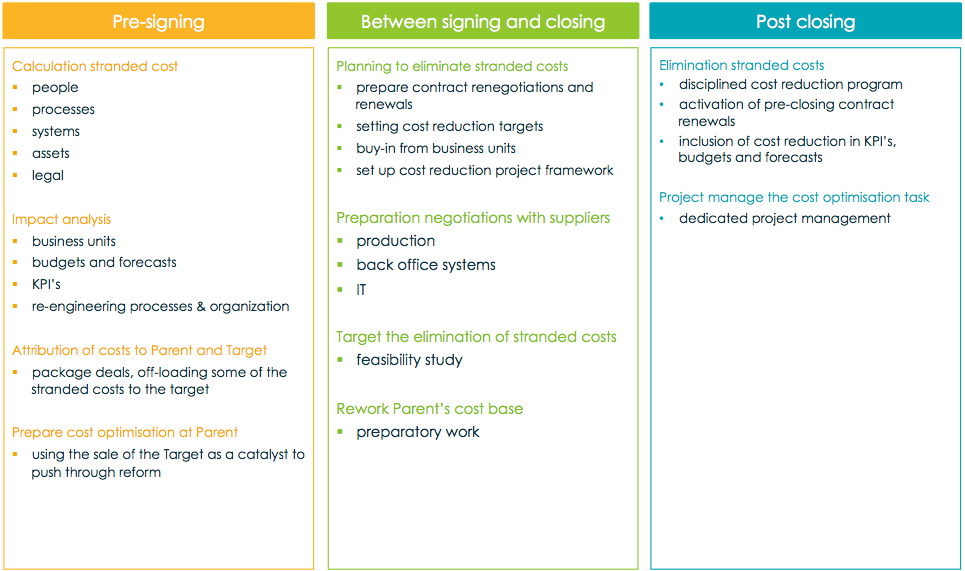 Pre-signing

Calculation stranded cost
- people
- processes
- systems
- assets
- legal

Impact analysis
- business units
- budgets and forecasts
- KPI's
- re-engineering processes & organization

Attribution of costs to Parent and Target
- package deals, off-loading some of the stranded costs to the target

Prepare cost optimisation at Parent
- using the sale of the Target as a catalyst to push through reform

Between signing and closing

Planning to eliminate stranded costs
- prepare contract renegotiations and renewals
- setting cost reduction targets
- buy-in from business units
- set up cost reduction project framework

Preparation negotiations with suppliers
- production
- back office systems
- IT

Target the elimination of stranded costs
- feasibility study

Rework Parent's cost base
- preparatory work

Post closing

Elimination stranded costs
- disciplined cost reduction program
- activation of pre-closing contract renewals
- inclusion of cost reduction in KPI's, budgets and forecasts

Project manage the cost optimisation task
- dedicated project management